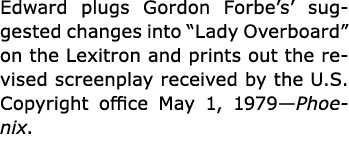 Edward plugs Gordon Forbe's' suggested changes into "Lady Overboard" on the Lexitron and prints out the revised screenplay received by the U.S. Copyright office May 1, 1979—Phoenix.